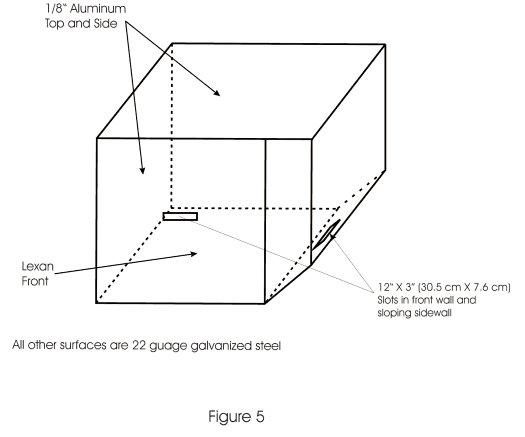 1/8" Aluminum
Top and Side

Lexan
Front

12" X 3" (30.5 cm X 7.6 cm)
Slots in front wall and
sloping sidewall

All other surfaces are 22 guage galvanized steel

Figure 5